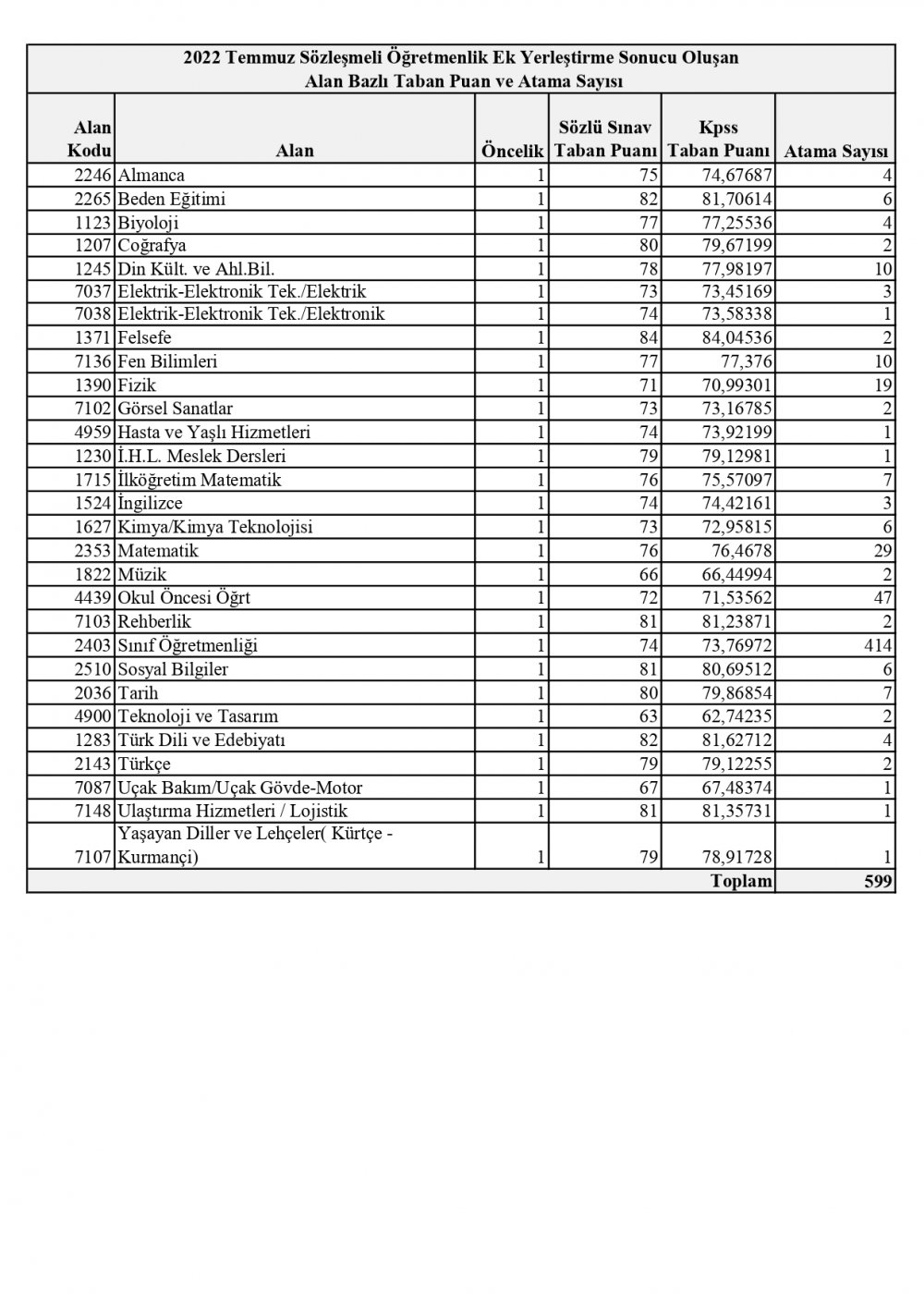 2022 Temmuz Sözleşmeli Öğretmenlik Ek Yerleştirme Sonucu Oluşan
Alan Bazlı Taban Puan ve Atama Sayısı

| Alan Kodu | Alan | Öncelik | Sözlü Sınav Taban Puanı | Kpss Taban Puanı | Atama Sayısı |
|---|---|---|---|---|---|
| 2246 | Almanca | 1 | 75 | 74,67687 | 4 |
| 2265 | Beden Eğitimi | 1 | 82 | 81,70614 | 6 |
| 1123 | Biyoloji | 1 | 77 | 77,25536 | 4 |
| 1207 | Coğrafya | 1 | 80 | 79,67199 | 2 |
| 1245 | Din Kült. ve Ahl.Bil. | 1 | 78 | 77,98197 | 10 |
| 7037 | Elektrik-Elektronik Tek./Elektrik | 1 | 73 | 73,45169 | 3 |
| 7038 | Elektrik-Elektronik Tek./Elektronik | 1 | 74 | 73,58338 | 1 |
| 1371 | Felsefe | 1 | 84 | 84,04536 | 2 |
| 7136 | Fen Bilimleri | 1 | 77 | 77,376 | 10 |
| 1390 | Fizik | 1 | 71 | 70,99301 | 19 |
| 7102 | Görsel Sanatlar | 1 | 73 | 73,16785 | 2 |
| 4959 | Hasta ve Yaşlı Hizmetleri | 1 | 74 | 73,92199 | 1 |
| 1230 | İ.H.L. Meslek Dersleri | 1 | 79 | 79,12981 | 1 |
| 1715 | İlköğretim Matematik | 1 | 76 | 75,57097 | 7 |
| 1524 | İngilizce | 1 | 74 | 74,42161 | 3 |
| 1627 | Kimya/Kimya Teknolojisi | 1 | 73 | 72,95815 | 6 |
| 2353 | Matematik | 1 | 76 | 76,4678 | 29 |
| 1822 | Müzik | 1 | 66 | 66,44994 | 2 |
| 4439 | Okul Öncesi Öğrt | 1 | 72 | 71,53562 | 47 |
| 7103 | Rehberlik | 1 | 81 | 81,23871 | 2 |
| 2403 | Sınıf Öğretmenliği | 1 | 74 | 73,76972 | 414 |
| 2510 | Sosyal Bilgiler | 1 | 81 | 80,69512 | 6 |
| 2036 | Tarih | 1 | 80 | 79,86854 | 7 |
| 4900 | Teknoloji ve Tasarım | 1 | 63 | 62,74235 | 2 |
| 1283 | Türk Dili ve Edebiyatı | 1 | 82 | 81,62712 | 4 |
| 2143 | Türkçe | 1 | 79 | 79,12255 | 2 |
| 7087 | Uçak Bakım/Uçak Gövde-Motor | 1 | 67 | 67,48374 | 1 |
| 7148 | Ulaştırma Hizmetleri / Lojistik | 1 | 81 | 81,35731 | 1 |
| 7107 | Yaşayan Diller ve Lehçeler( Kürtçe - Kurmançi) | 1 | 79 | 78,91728 | 1 |
| | | | | Toplam | 599 |